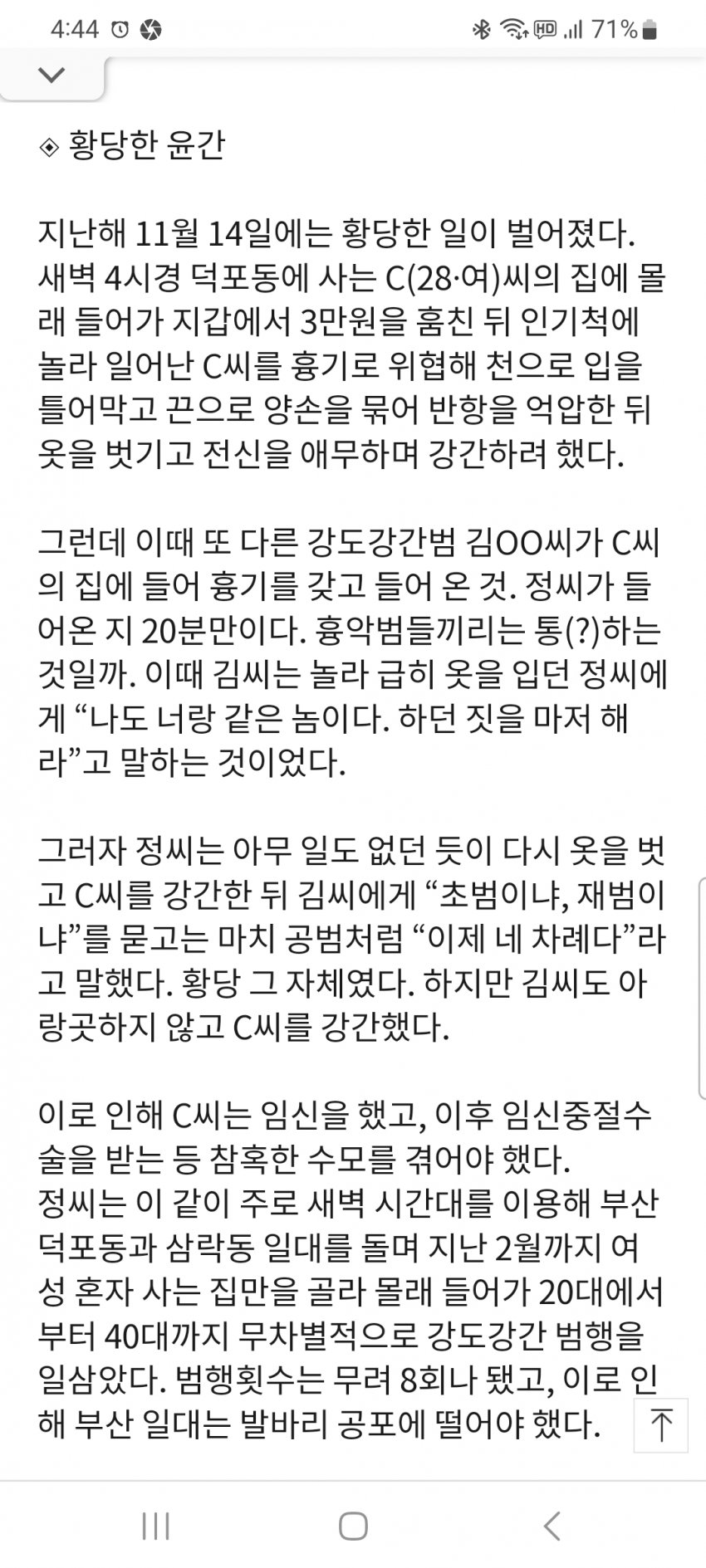 4:44 71%

◈ 황당한 윤간

지난해 11월 14일에는 황당한 일이 벌어졌다. 새벽 4시경 덕포동에 사는 C(28·여)씨의 집에 몰래 들어가 지갑에서 3만원을 훔친 뒤 인기척에 놀라 일어난 C씨를 흉기로 위협해 천으로 입을 틀어막고 끈으로 양손을 묶어 반항을 억압한 뒤 옷을 벗기고 전신을 애무하며 강간하려 했다.

그런데 이때 또 다른 강도강간범 김OO씨가 C씨의 집에 들어 흉기를 갖고 들어 온 것. 정씨가 들어온 지 20분만이다. 흉악범들끼리는 통(?)하는 것일까. 이때 김씨는 놀라 급히 옷을 입던 정씨에게 “나도 너랑 같은 놈이다. 하던 짓을 마저 해라”고 말하는 것이었다.

그러자 정씨는 아무 일도 없던 듯이 다시 옷을 벗고 C씨를 강간한 뒤 김씨에게 “초범이냐, 재범이냐”를 묻고는 마치 공범처럼 “이제 네 차례다”라고 말했다. 황당 그 자체였다. 하지만 김씨도 아랑곳하지 않고 C씨를 강간했다.

이로 인해 C씨는 임신을 했고, 이후 임신중절수술을 받는 등 참혹한 수모를 겪어야 했다.
정씨는 이 같이 주로 새벽 시간대를 이용해 부산 덕포동과 삼락동 일대를 돌며 지난 2월까지 여성 혼자 사는 집만을 골라 몰래 들어가 20대에서부터 40대까지 무차별적으로 강도강간 범행을 일삼았다. 범행횟수는 무려 8회나 됐고, 이로 인해 부산 일대는 발바리 공포에 떨어야 했다.